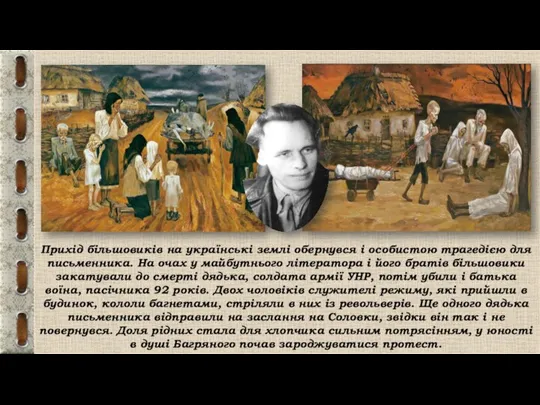 Прихід більшовиків на українські землі обернувся і особистою трагедією для письменника. На очах у майбутнього літератора і його братів більшовики закатували до смерті дядька, солдата армії УНР, потім убили і батька воїна, пасічника 92 років. Двох чоловіків служителі режиму, які прийшли в будинок, кололи багнетами, стріляли в них із револьверів. Ще одного дядька письменника відправили на заслання на Соловки, звідки він так і не повернувся. Доля рідних стала для хлопчика сильним потрясінням, у юності в душі Багряного почав зароджуватися протест.